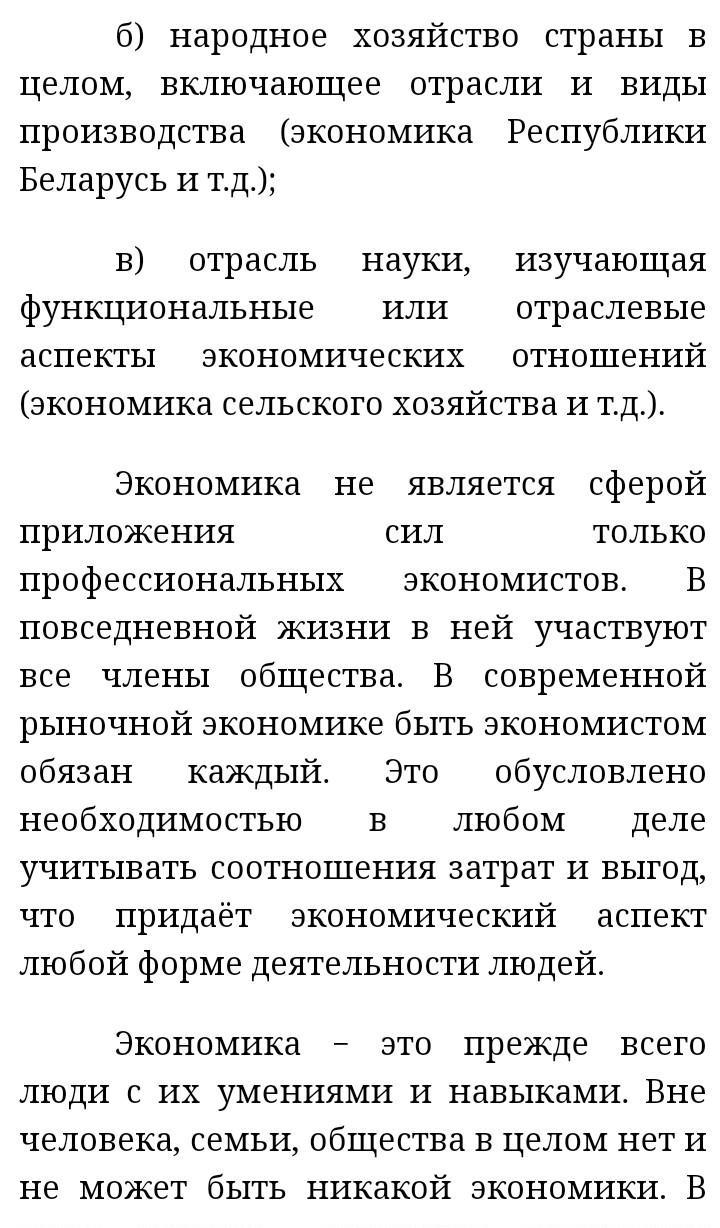 б) народное хозяйство страны в целом, включающее отрасли и виды производства (экономика Республики Беларусь и т.д.);

в) отрасль науки, изучающая функциональные или отраслевые аспекты экономических отношений (экономика сельского хозяйства и т.д.).

Экономика не является сферой приложения сил только профессиональных экономистов. В повседневной жизни в ней участвуют все члены общества. В современной рыночной экономике быть экономистом обязан каждый. Это обусловлено необходимостью в любом деле учитывать соотношения затрат и выгод, что придаёт экономический аспект любой форме деятельности людей.

Экономика – это прежде всего люди с их умениями и навыками. Вне человека, семьи, общества в целом нет и не может быть никакой экономики. В